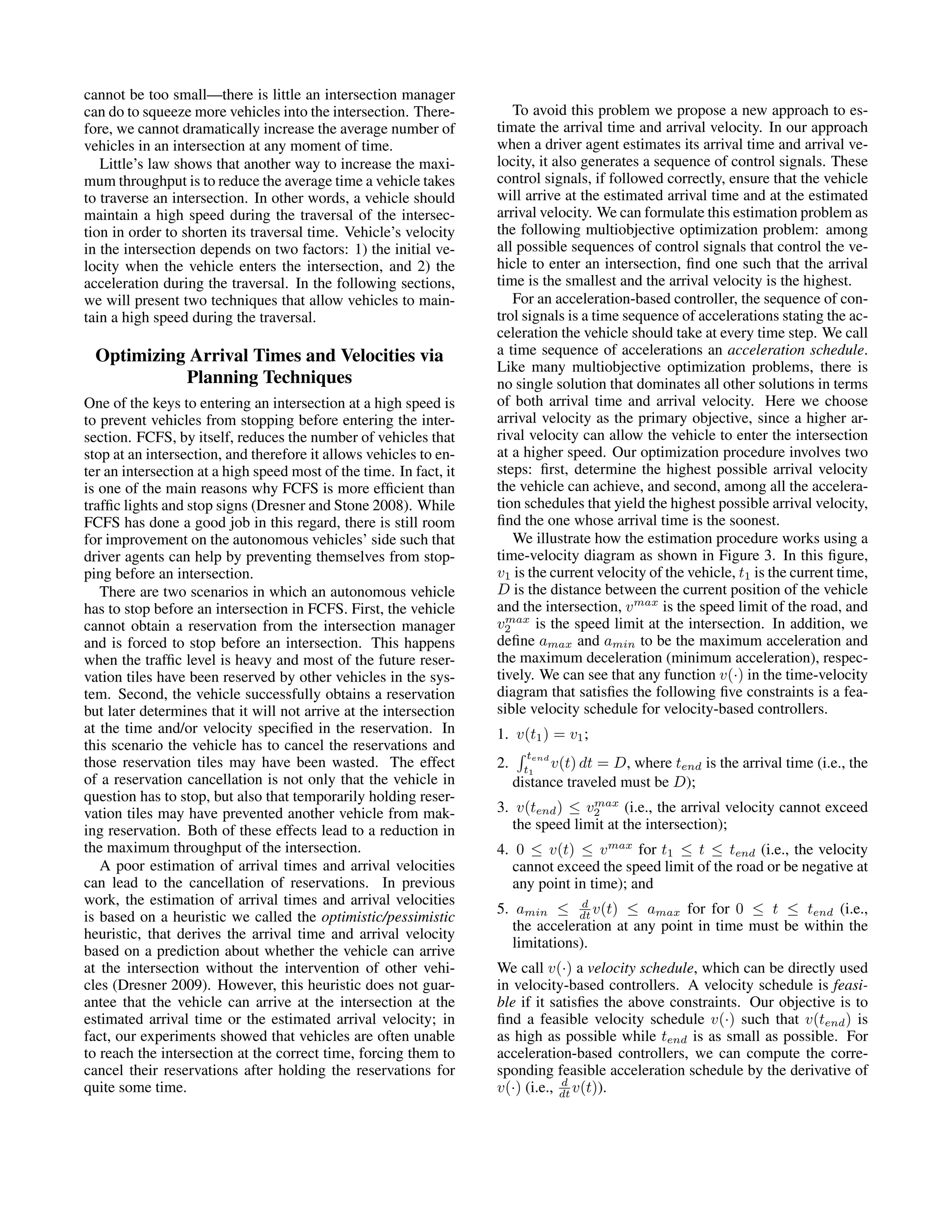 cannot be too small—there is little an intersection manager can do to squeeze more vehicles into the intersection. Therefore, we cannot dramatically increase the average number of vehicles in an intersection at any moment of time.

Little's law shows that another way to increase the maximum throughput is to reduce the average time a vehicle takes to traverse an intersection. In other words, a vehicle should maintain a high speed during the traversal of the intersection in order to shorten its traversal time. Vehicle's velocity in the intersection depends on two factors: 1) the initial velocity when the vehicle enters the intersection, and 2) the acceleration during the traversal. In the following sections, we will present two techniques that allow vehicles to maintain a high speed during the traversal.

Optimizing Arrival Times and Velocities via Planning Techniques

One of the keys to entering an intersection at a high speed is to prevent vehicles from stopping before entering the intersection. FCFS, by itself, reduces the number of vehicles that stop at an intersection, and therefore it allows vehicles to enter an intersection at a high speed most of the time. In fact, it is one of the main reasons why FCFS is more efficient than traffic lights and stop signs (Dresner and Stone 2008). While FCFS has done a good job in this regard, there is still room for improvement on the autonomous vehicles' side such that driver agents can help by preventing themselves from stopping before an intersection.

There are two scenarios in which an autonomous vehicle has to stop before an intersection in FCFS. First, the vehicle cannot obtain a reservation from the intersection manager and is forced to stop before an intersection. This happens when the traffic level is heavy and most of the future reservation tiles have been reserved by other vehicles in the system. Second, the vehicle successfully obtains a reservation but later determines that it will not arrive at the intersection at the time and/or velocity specified in the reservation. In this scenario the vehicle has to cancel the reservations and those reservation tiles may have been wasted. The effect of a reservation cancellation is not only that the vehicle in question has to stop, but also that temporarily holding reservation tiles may have prevented another vehicle from making reservation. Both of these effects lead to a reduction in the maximum throughput of the intersection.

A poor estimation of arrival times and arrival velocities can lead to the cancellation of reservations. In previous work, the estimation of arrival times and arrival velocities is based on a heuristic we called the optimistic/pessimistic heuristic, that derives the arrival time and arrival velocity based on a prediction about whether the vehicle can arrive at the intersection without the intervention of other vehicles (Dresner 2009). However, this heuristic does not guarantee that the vehicle can arrive at the intersection at the estimated arrival time or the estimated arrival velocity; in fact, our experiments showed that vehicles are often unable to reach the intersection at the correct time, forcing them to cancel their reservations after holding the reservations for quite some time.

To avoid this problem we propose a new approach to estimate the arrival time and arrival velocity. In our approach when a driver agent estimates its arrival time and arrival velocity, it also generates a sequence of control signals. These control signals, if followed correctly, ensure that the vehicle will arrive at the estimated arrival time and at the estimated arrival velocity. We can formulate this estimation problem as the following multiobjective optimization problem: among all possible sequences of control signals that control the vehicle to enter an intersection, find one such that the arrival time is the smallest and the arrival velocity is the highest.

For an acceleration-based controller, the sequence of control signals is a time sequence of accelerations stating the acceleration the vehicle should take at every time step. We call a time sequence of accelerations an acceleration schedule. Like many multiobjective optimization problems, there is no single solution that dominates all other solutions in terms of both arrival time and arrival velocity. Here we choose arrival velocity as the primary objective, since a higher arrival velocity can allow the vehicle to enter the intersection at a higher speed. Our optimization procedure involves two steps: first, determine the highest possible arrival velocity the vehicle can achieve, and second, among all the acceleration schedules that yield the highest possible arrival velocity, find the one whose arrival time is the soonest.

We illustrate how the estimation procedure works using a time-velocity diagram as shown in Figure 3. In this figure, $v_1$ is the current velocity of the vehicle, $t_1$ is the current time, $D$ is the distance between the current position of the vehicle and the intersection, $v^{max}$ is the speed limit of the road, and $v_2^{max}$ is the speed limit at the intersection. In addition, we define $a_{max}$ and $a_{min}$ to be the maximum acceleration and the maximum deceleration (minimum acceleration), respectively. We can see that any function $v(\cdot)$ in the time-velocity diagram that satisfies the following five constraints is a feasible velocity schedule for velocity-based controllers.

1. $v(t_1) = v_1$;

2. $\int_{t_1}^{t_{end}} v(t)\,dt = D$, where $t_{end}$ is the arrival time (i.e., the distance traveled must be $D$);

3. $v(t_{end}) \leq v_2^{max}$ (i.e., the arrival velocity cannot exceed the speed limit at the intersection);

4. $0 \leq v(t) \leq v^{max}$ for $t_1 \leq t \leq t_{end}$ (i.e., the velocity cannot exceed the speed limit of the road or be negative at any point in time); and

5. $a_{min} \leq \frac{d}{dt}v(t) \leq a_{max}$ for for $0 \leq t \leq t_{end}$ (i.e., the acceleration at any point in time must be within the limitations).

We call $v(\cdot)$ a velocity schedule, which can be directly used in velocity-based controllers. A velocity schedule is feasible if it satisfies the above constraints. Our objective is to find a feasible velocity schedule $v(\cdot)$ such that $v(t_{end})$ is as high as possible while $t_{end}$ is as small as possible. For acceleration-based controllers, we can compute the corresponding feasible acceleration schedule by the derivative of $v(\cdot)$ (i.e., $\frac{d}{dt}v(t)$).